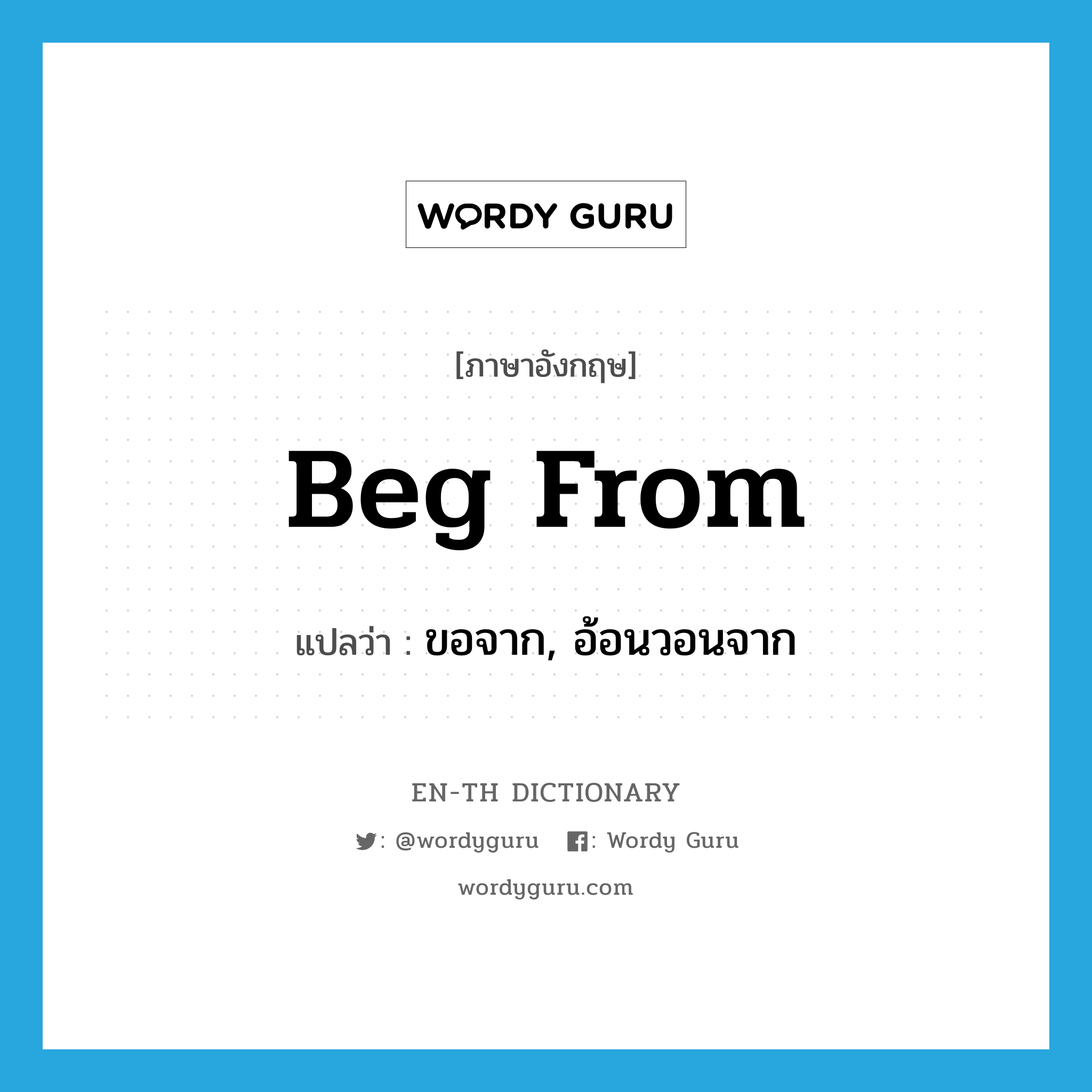 WORDY GURU

[ภาษาอังกฤษ]

Beg From

แปลว่า : ขอจาก, อ้อนวอนจาก

EN-TH DICTIONARY

: @wordyguru : Wordy Guru

wordyguru.com